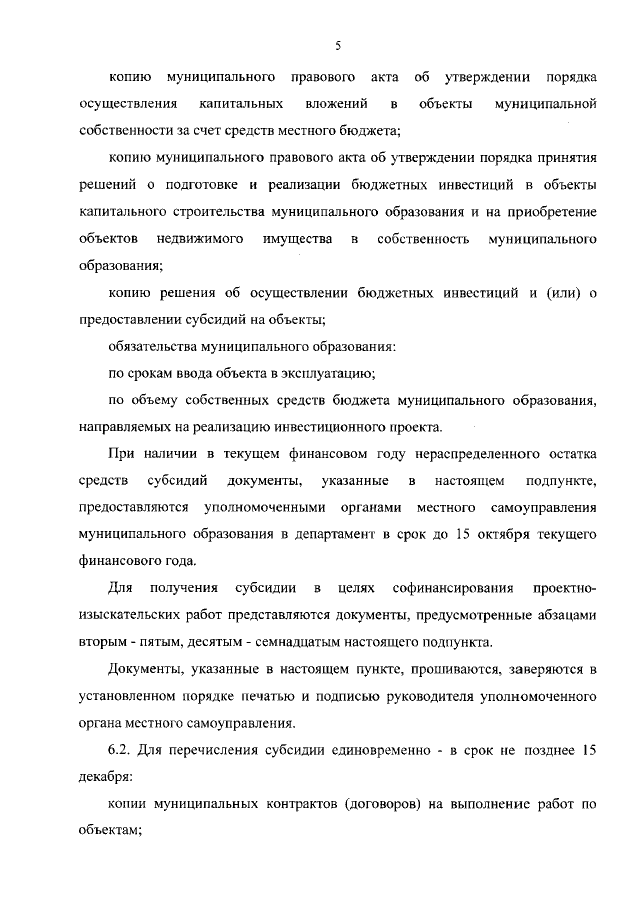 5

копию муниципального правового акта об утверждении порядка осуществления капитальных вложений в объекты муниципальной собственности за счет средств местного бюджета;

копию муниципального правового акта об утверждении порядка принятия решений о подготовке и реализации бюджетных инвестиций в объекты капитального строительства муниципального образования и на приобретение объектов недвижимого имущества в собственность муниципального образования;

копию решения об осуществлении бюджетных инвестиций и (или) о предоставлении субсидий на объекты;

обязательства муниципального образования:

по срокам ввода объекта в эксплуатацию;

по объему собственных средств бюджета муниципального образования, направляемых на реализацию инвестиционного проекта.

При наличии в текущем финансовом году нераспределенного остатка средств субсидий документы, указанные в настоящем подпункте, предоставляются уполномоченными органами местного самоуправления муниципального образования в департамент в срок до 15 октября текущего финансового года.

Для получения субсидии в целях софинансирования проектно-изыскательских работ представляются документы, предусмотренные абзацами вторым - пятым, десятым - семнадцатым настоящего подпункта.

Документы, указанные в настоящем пункте, прошиваются, заверяются в установленном порядке печатью и подписью руководителя уполномоченного органа местного самоуправления.

6.2. Для перечисления субсидии единовременно - в срок не позднее 15 декабря:

копии муниципальных контрактов (договоров) на выполнение работ по объектам;